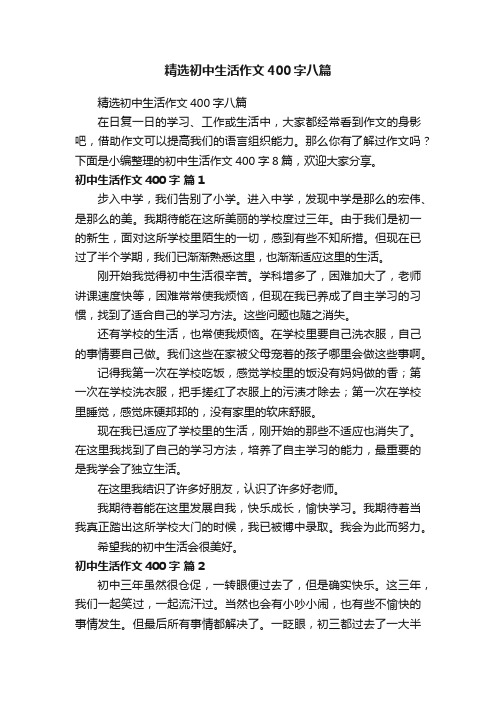 精选初中生活作文400字八篇

精选初中生活作文400字八篇

在日复一日的学习、工作或生活中，大家都经常看到作文的身影吧，借助作文可以提高我们的语言组织能力。那么你有了解过作文吗？下面是小编整理的初中生活作文400字8篇，欢迎大家分享。

初中生活作文400字 篇1

步入中学，我们告别了小学。进入中学，发现中学是那么的宏伟、是那么的美。我期待能在这所美丽的学校度过三年。由于我们是初一的新生，面对这所学校里陌生的一切，感到有些不知所措。但现在已过了半个学期，我们已渐渐熟悉这里，也渐渐适应这里的生活。

刚开始我觉得初中生活很辛苦。学科增多了，困难加大了，老师讲课速度快等，困难常常使我烦恼，但现在我已养成了自主学习的习惯，找到了适合自己的学习方法。这些问题也随之消失。

还有学校的生活，也常使我烦恼。在学校里要自己洗衣服，自己的事情要自己做。我们这些在家被父母宠着的孩子哪里会做这些事啊。

记得我第一次在学校吃饭，感觉学校里的饭没有妈妈做的香；第一次在学校洗衣服，把手搓红了衣服上的污渍才除去；第一次在学校里睡觉，感觉床硬邦邦的，没有家里的软床舒服。

现在我已适应了学校里的生活，刚开始的那些不适应也消失了。在这里我找到了自己的学习方法，培养了自主学习的能力，最重要的是我学会了独立生活。

在这里我结识了许多好朋友，认识了许多好老师。

我期待着能在这里发展自我，快乐成长，愉快学习。我期待着当我真正踏出这所学校大门的时候，我已被博中录取。我会为此而努力。

希望我的初中生活会很美好。

初中生活作文400字 篇2

初中三年虽然很仓促，一转眼便过去了，但是确实快乐。这三年，我们一起笑过，一起流汗过。当然也会有小吵小闹，也有些不愉快的事情发生。但最后所有事情都解决了。一眨眼，初三都过去了一大半